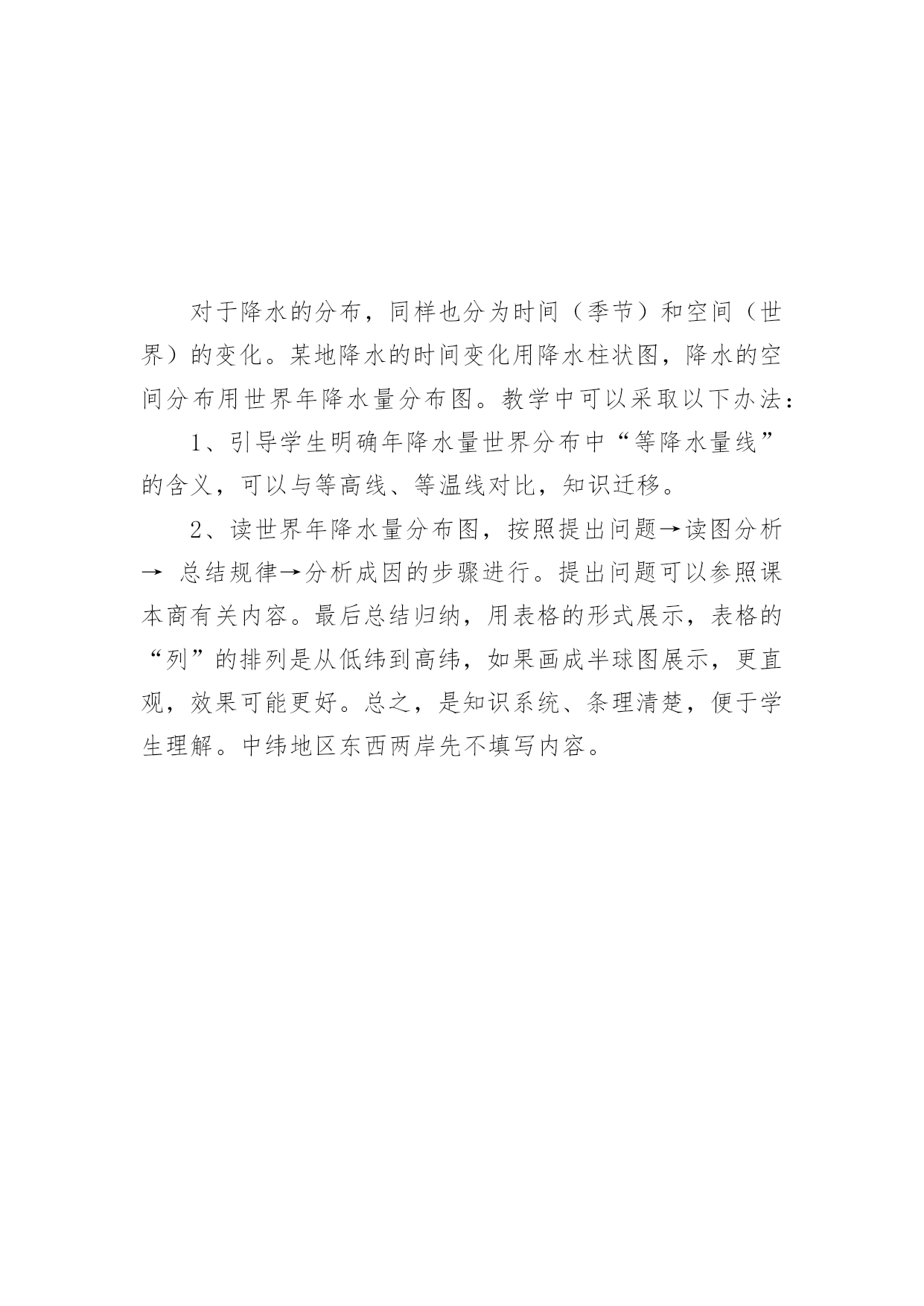 对于降水的分布，同样也分为时间（季节）和空间（世界）的变化。某地降水的时间变化用降水柱状图，降水的空间分布用世界年降水量分布图。教学中可以采取以下办法：

1、引导学生明确年降水量世界分布中“等降水量线”的含义，可以与等高线、等温线对比，知识迁移。

2、读世界年降水量分布图，按照提出问题→读图分析→ 总结规律→分析成因的步骤进行。提出问题可以参照课本商有关内容。最后总结归纳，用表格的形式展示，表格的“列”的排列是从低纬到高纬，如果画成半球图展示，更直观，效果可能更好。总之，是知识系统、条理清楚，便于学生理解。中纬地区东西两岸先不填写内容。